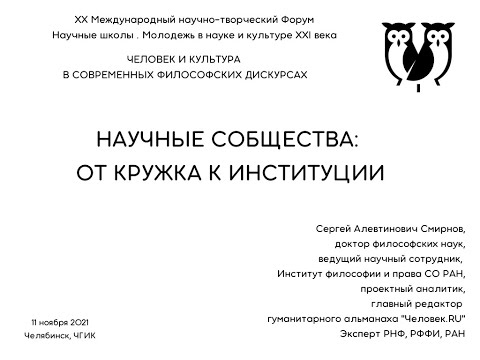 XX Международный научно-творческий Форум
Научные школы . Молодежь в науке и культуре XXI века

ЧЕЛОВЕК И КУЛЬТУРА
В СОВРЕМЕННЫХ ФИЛОСОФСКИХ ДИСКУРСАХ

НАУЧНЫЕ СОБЩЕСТВА:
ОТ КРУЖКА К ИНСТИТУЦИИ

Сергей Алевтинович Смирнов,
доктор философских наук,
ведущий научный сотрудник,
Институт философии и права СО РАН,
проектный аналитик,
главный редактор
гуманитарного альманаха "Человек.RU"
Эксперт РНФ, РФФИ, РАН

11 ноября 2021
Челябинск, ЧГИК